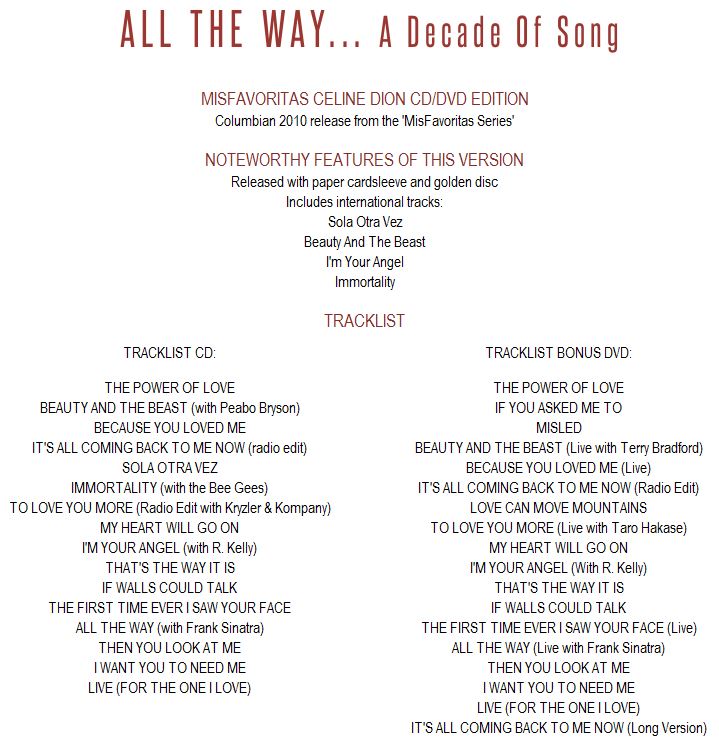 ALL THE WAY... A Decade Of Song

MISFAVORITAS CELINE DION CD/DVD EDITION
Columbian 2010 release from the 'MisFavoritas Series'

NOTEWORTHY FEATURES OF THIS VERSION
Released with paper cardsleeve and golden disc
Includes international tracks:
Sola Otra Vez
Beauty And The Beast
I'm Your Angel
Immortality

TRACKLIST

TRACKLIST CD:

THE POWER OF LOVE
BEAUTY AND THE BEAST (with Peabo Bryson)
BECAUSE YOU LOVED ME
IT'S ALL COMING BACK TO ME NOW (radio edit)
SOLA OTRA VEZ
IMMORTALITY (with the Bee Gees)
TO LOVE YOU MORE (Radio Edit with Kryzler & Kompany)
MY HEART WILL GO ON
I'M YOUR ANGEL (with R. Kelly)
THAT'S THE WAY IT IS
IF WALLS COULD TALK
THE FIRST TIME EVER I SAW YOUR FACE
ALL THE WAY (with Frank Sinatra)
THEN YOU LOOK AT ME
I WANT YOU TO NEED ME
LIVE (FOR THE ONE I LOVE)

TRACKLIST BONUS DVD:

THE POWER OF LOVE
IF YOU ASKED ME TO
MISLED
BEAUTY AND THE BEAST (Live with Terry Bradford)
BECAUSE YOU LOVED ME (Live)
IT'S ALL COMING BACK TO ME NOW (Radio Edit)
LOVE CAN MOVE MOUNTAINS
TO LOVE YOU MORE (Live with Taro Hakase)
MY HEART WILL GO ON
I'M YOUR ANGEL (With R. Kelly)
THAT'S THE WAY IT IS
IF WALLS COULD TALK
THE FIRST TIME EVER I SAW YOUR FACE (Live)
ALL THE WAY (Live with Frank Sinatra)
THEN YOU LOOK AT ME
I WANT YOU TO NEED ME
LIVE (FOR THE ONE I LOVE)
IT'S ALL COMING BACK TO ME NOW (Long Version)